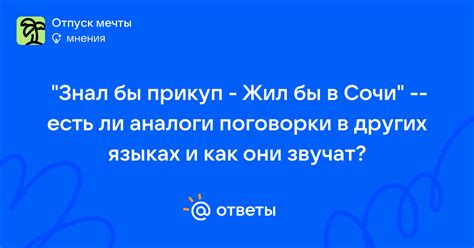 Отпуск мечты
мнения

"Знал бы прикуп - Жил бы в Сочи" -- есть ли аналоги поговорки в других языках и как они звучат?

@ ответы